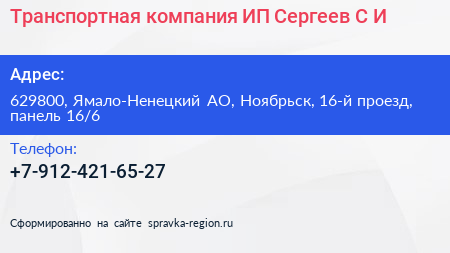 Транспортная компания ИП Сергеев С И

Адрес:

629800, Ямало-Ненецкий АО, Ноябрьск, 16-й проезд, панель 16/6

Телефон:

+7-912-421-65-27

Сформированно на сайте spravka-region.ru